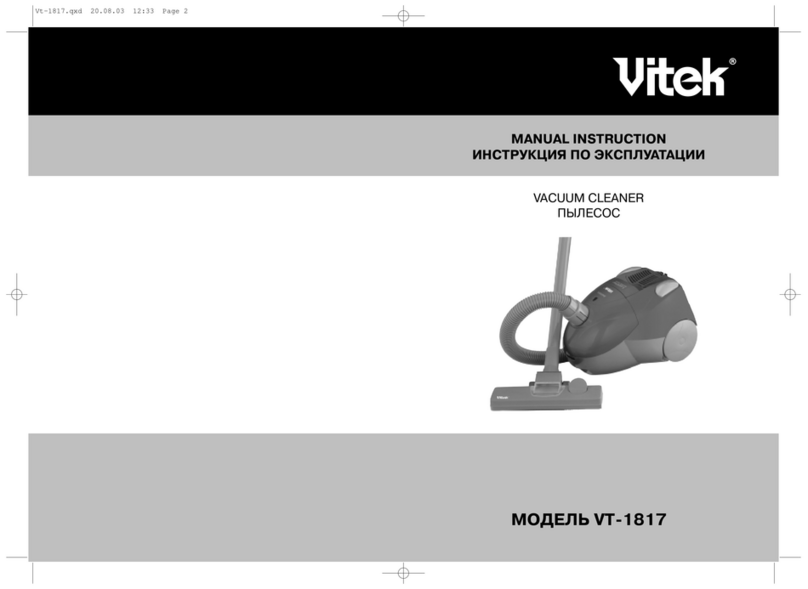 Vt-1817.qxd 20.08.03 12:33 Page 2

Vitek®

MANUAL INSTRUCTION
ИНСТРУКЦИЯ ПО ЭКСПЛУАТАЦИИ

VACUUM CLEANER
ПЫЛЕСОС

Vitek

МОДЕЛЬ VT-1817